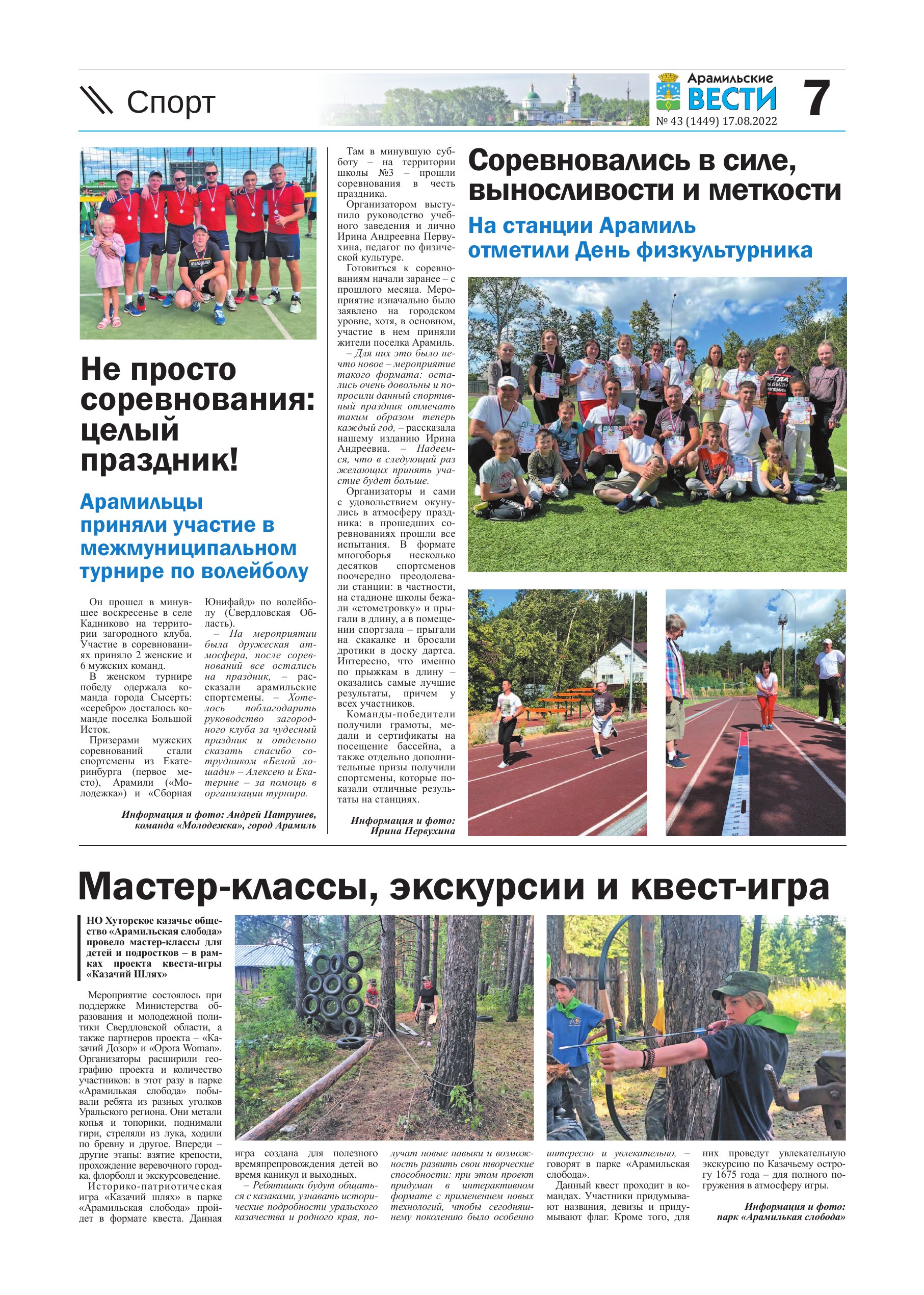 Спорт

Арамильские ВЕСТИ

№ 43 (1449) 17.08.2022

7

Не просто соревнования: целый праздник!

Арамильцы приняли участие в межмуниципальном турнире по волейболу

Он прошел в минувшее воскресенье в селе Кадниково на территории загородного клуба. Участие в соревнованиях приняло 2 женские и 6 мужских команд.

В женском турнире победу одержала команда города Сысерть: «серебро» досталось команде поселка Большой Исток.

Призерами мужских соревнований стали спортсмены из Екатеринбурга (первое место), Арамили («Молодежка») и «Сборная Юнифайд» по волейболу (Свердловская Область).

– На мероприятии была дружеская атмосфера, после соревнований все остались на праздник, – рассказали арамильские спортсмены. – Хотелось поблагодарить руководство загородного клуба за чудесный праздник и отдельно сказать спасибо сотрудником «Белой лошади» – Алексею и Екатерине – за помощь в организации турнира.

Информация и фото: Андрей Патрушев, команда «Молодежка», город Арамиль

Там в минувшую субботу – на территории школы №3 – прошли соревнования в честь праздника.

Организатором выступило руководство учебного заведения и лично Ирина Андреевна Первухина, педагог по физической культуре.

Готовиться к соревнованиям начали заранее – с прошлого месяца. Мероприятие изначально было заявлено на городском уровне, хотя, в основном, участие в нем приняли жители поселка Арамиль.

– Для них это было нечто новое – мероприятие такого формата: остались очень довольны и попросили данный спортивный праздник отмечать таким образом теперь каждый год, – рассказала нашему изданию Ирина Андреевна. – Надеемся, что в следующий раз желающих принять участие будет больше.

Организаторы и сами с удовольствием окунулись в атмосферу праздника: в прошедших соревнованиях прошли все испытания. В формате многоборья несколько десятков спортсменов поочередно преодолевали станции: в частности, на стадионе школы бежали «стометровку» и прыгали в длину, а в помещении спортзала – прыгали на скакалке и бросали дротики в доску дартса. Интересно, что именно по прыжкам в длину – оказались самые лучшие результаты, причем у всех участников.

Команды-победители получили грамоты, медали и сертификаты на посещение бассейна, а также отдельно дополнительные призы получили спортсмены, которые показали отличные результаты на станциях.

Информация и фото: Ирина Первухина

Соревновались в силе, выносливости и меткости

На станции Арамиль отметили День физкультурника

Мастер-классы, экскурсии и квест-игра

НО Хуторское казачье общество «Арамильская слобода» провело мастер-классы для детей и подростков – в рамках проекта квеста-игры «Казачий Шлях»

Мероприятие состоялось при поддержке Министерства образования и молодежной политики Свердловской области, а также партнеров проекта – «Казачий Дозор» и «Opora Woman». Организаторы расширили географию проекта и количество участников: в этот разу в парке «Арамилькая слобода» побывали ребята из разных уголков Уральского региона. Они метали копья и топорики, поднимали гири, стреляли из лука, ходили по бревну и другое. Впереди – другие этапы: взятие крепости, прохождение веревочного городка, флорболл и экскурсоведение.

Историко-патриотическая игра «Казачий шлях» в парке «Арамильская слобода» пройдет в формате квеста. Данная игра создана для полезного времяпрепровождения детей во время каникул и выходных.

– Ребятишки будут общаться с казаками, узнавать исторические подробности уральского казачества и родного края, получат новые навыки и возможность развить свои творческие способности: при этом проект придуман в интерактивном формате с применением новых технологий, чтобы сегодняшнему поколению было особенно интересно и увлекательно, – говорят в парке «Арамильская слобода».

Данный квест проходит в командах. Участники придумывают названия, девизы и придумывают флаг. Кроме того, для них проведут увлекательную экскурсию по Казачьему острогу 1675 года – для полного погружения в атмосферу игры.

Информация и фото: парк «Арамилькая слобода»